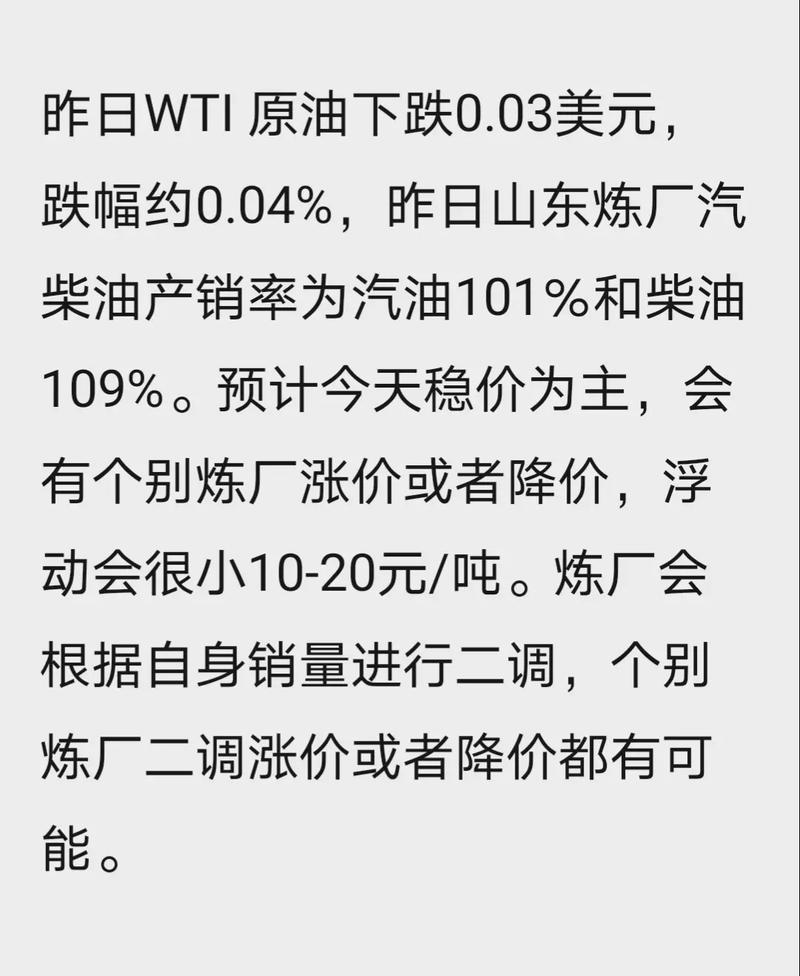 昨日WTI 原油下跌0.03美元，跌幅约0.04%，昨日山东炼厂汽柴油产销率为汽油101%和柴油109%。预计今天稳价为主，会有个别炼厂涨价或者降价，浮动会很小10-20元/吨。炼厂会根据自身销量进行二调，个别炼厂二调涨价或者降价都有可能。